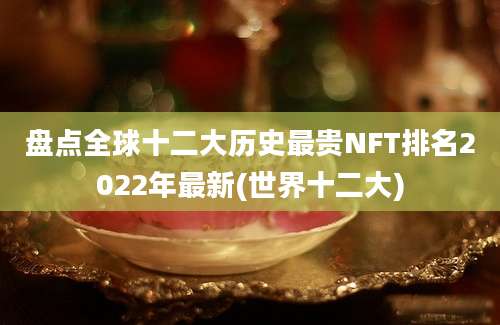 盘点全球十二大历史最贵NFT排名2022年最新(世界十二大)